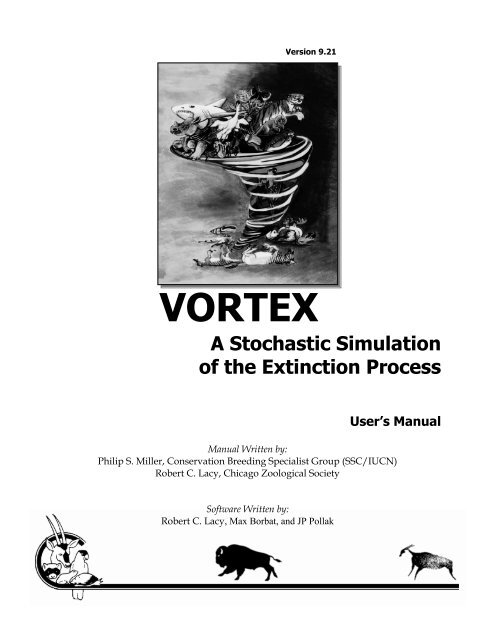 Version 9.21

VORTEX

A Stochastic Simulation of the Extinction Process

User's Manual

Manual Written by:
Philip S. Miller, Conservation Breeding Specialist Group (SSC/IUCN)
Robert C. Lacy, Chicago Zoological Society

Software Written by:
Robert C. Lacy, Max Borbat, and JP Pollak